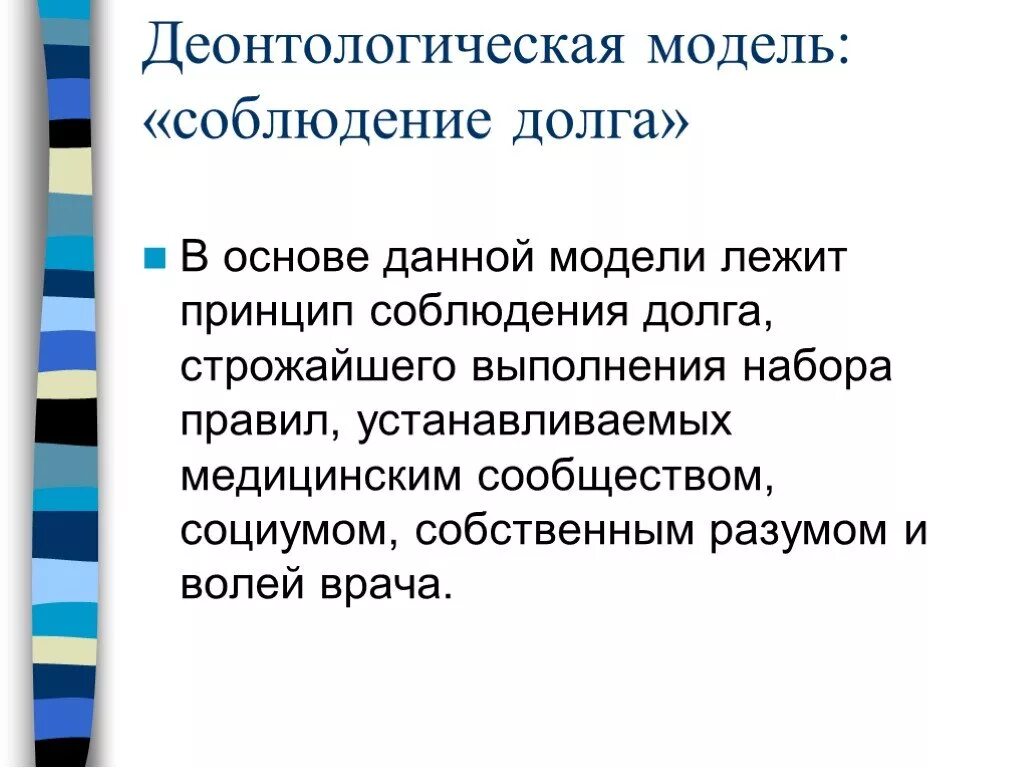 Деонтологическая модель: «соблюдение долга»

• В основе данной модели лежит принцип соблюдения долга, строжайшего выполнения набора правил, устанавливаемых медицинским сообществом, социумом, собственным разумом и волей врача.